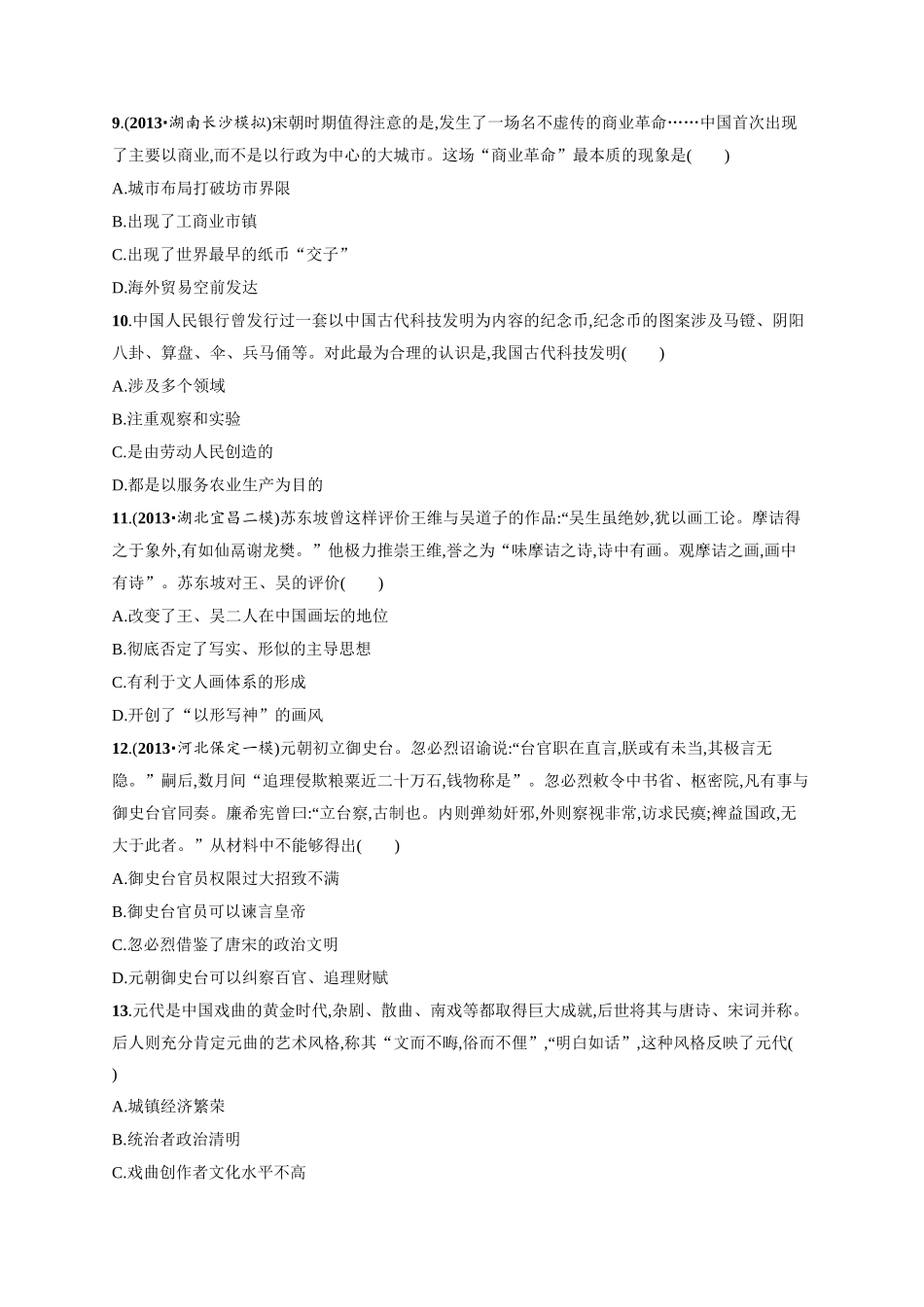 9.(2013•湖南长沙模拟)宋朝时期值得注意的是,发生了一场名不虚传的商业革命……中国首次出现了主要以商业,而不是以行政为中心的大城市。这场“商业革命”最本质的现象是(　　)

A.城市布局打破坊市界限

B.出现了工商业市镇

C.出现了世界最早的纸币“交子”

D.海外贸易空前发达

10.中国人民银行曾发行过一套以中国古代科技发明为内容的纪念币,纪念币的图案涉及马镫、阴阳八卦、算盘、伞、兵马俑等。对此最为合理的认识是,我国古代科技发明(　　)

A.涉及多个领域

B.注重观察和实验

C.是由劳动人民创造的

D.都是以服务农业生产为目的

11.(2013•湖北宜昌二模)苏东坡曾这样评价王维与吴道子的作品:“吴生虽绝妙,犹以画工论。摩诘得之于象外,有如仙翮谢龙樊。”他极力推崇王维,誉之为“味摩诘之诗,诗中有画。观摩诘之画,画中有诗”。苏东坡对王、吴的评价(　　)

A.改变了王、吴二人在中国画坛的地位

B.彻底否定了写实、形似的主导思想

C.有利于文人画体系的形成

D.开创了“以形写神”的画风

12.(2013•河北保定一模)元朝初立御史台。忽必烈诏谕说:“台官职在直言,朕或有未当,其极言无隐。”嗣后,数月间“追理侵欺粮粟近二十万石,钱物称是”。忽必烈敕令中书省、枢密院,凡有事与御史台官同奏。廉希宪曾曰:“立台察,古制也。内则弹劾奸邪,外则察视非常,访求民瘼;裨益国政,无大于此者。”从材料中不能够得出(　　)

A.御史台官员权限过大招致不满

B.御史台官员可以谏言皇帝

C.忽必烈借鉴了唐宋的政治文明

D.元朝御史台可以纠察百官、追理财赋

13.元代是中国戏曲的黄金时代,杂剧、散曲、南戏等都取得巨大成就,后世将其与唐诗、宋词并称。后人则充分肯定元曲的艺术风格,称其“文而不晦,俗而不俚”,“明白如话”,这种风格反映了元代(　　)

A.城镇经济繁荣

B.统治者政治清明

C.戏曲创作者文化水平不高